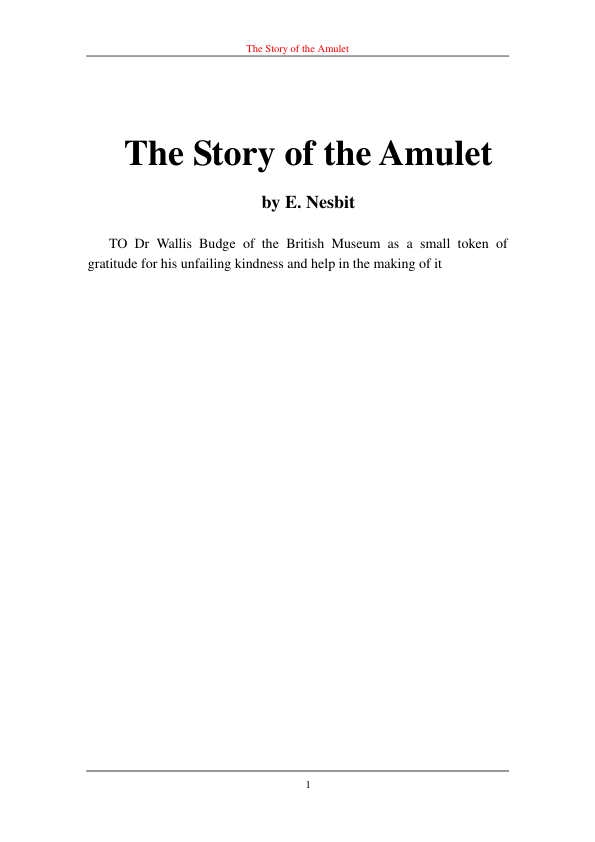 The Story of the Amulet

The Story of the Amulet

by E. Nesbit

TO Dr Wallis Budge of the British Museum as a small token of gratitude for his unfailing kindness and help in the making of it

1